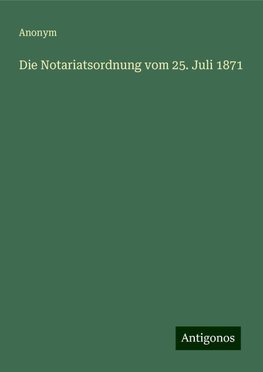 Anonym

Die Notariatsordnung vom 25. Juli 1871

Antigonos